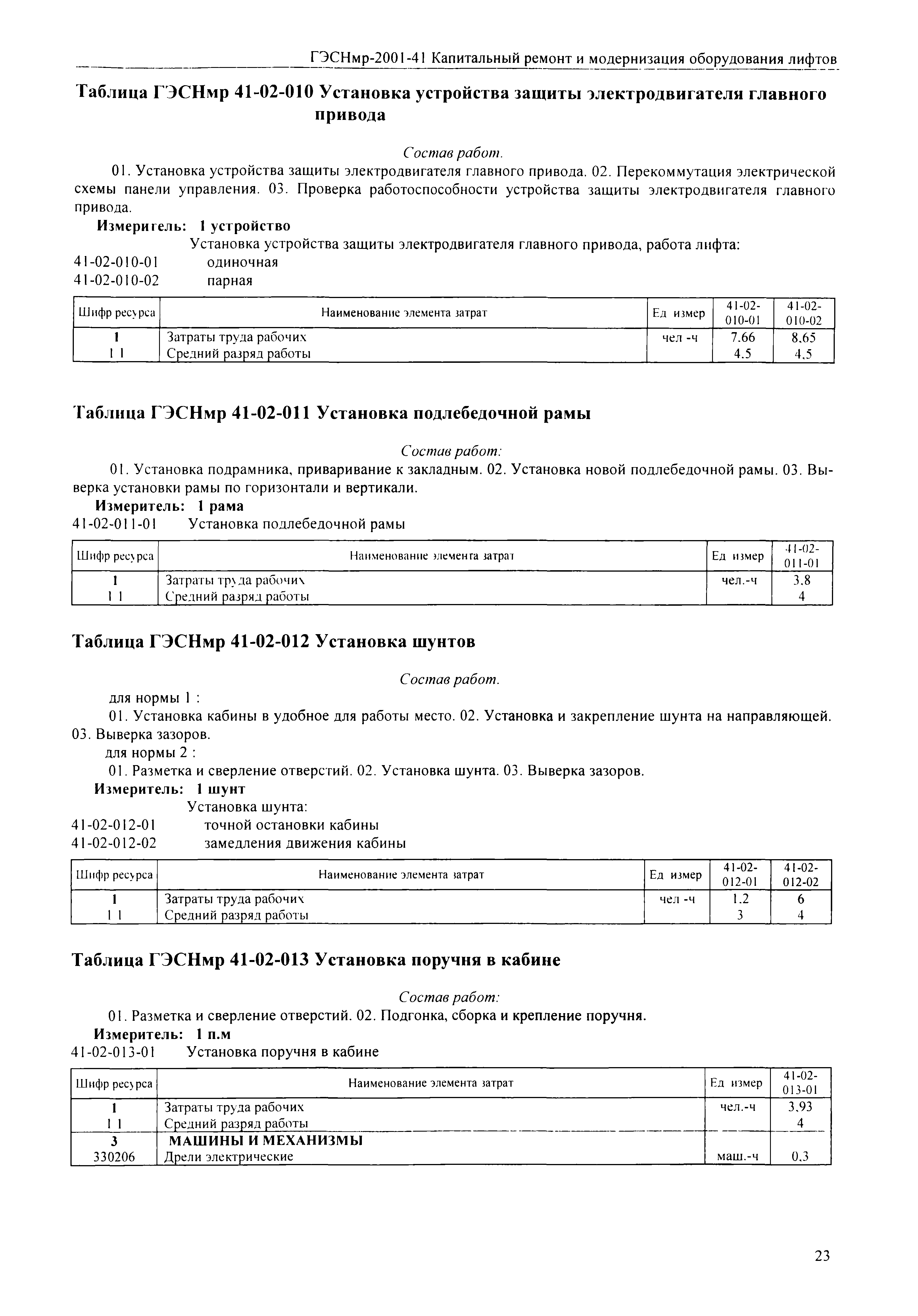 ГЭСНмр-2001-41 Капитальный ремонт и модернизация оборудования лифтов

Таблица ГЭСНмр 41-02-010 Установка устройства защиты электродвигателя главного привода

Состав работ.

01. Установка устройства защиты электродвигателя главного привода. 02. Перекоммутация электрической схемы панели управления. 03. Проверка работоспособности устройства защиты электродвигателя главного привода.

Измеритель: 1 устройство

Установка устройства защиты электродвигателя главного привода, работа лифта:
41-02-010-01 одиночная
41-02-010-02 парная

| Шифр ресурса | Наименование элемента затрат | Ед измер | 41-02-010-01 | 41-02-010-02 |
|---|---|---|---|---|
| 1 | Затраты труда рабочих | чел -ч | 7.66 | 8.65 |
| 1 1 | Средний разряд работы | | 4.5 | 4.5 |

Таблица ГЭСНмр 41-02-011 Установка подлебедочной рамы

Состав работ:

01. Установка подрамника, приваривание к закладным. 02. Установка новой подлебедочной рамы. 03. Выверка установки рамы по горизонтали и вертикали.

Измеритель: 1 рама

41-02-011-01 Установка подлебедочной рамы

| Шифр ресурса | Наименование элемента затрат | Ед измер | 41-02-011-01 |
|---|---|---|---|
| 1 | Затраты труда рабочих | чел.-ч | 3.8 |
| 1 1 | Средний разряд работы | | 4 |

Таблица ГЭСНмр 41-02-012 Установка шунтов

Состав работ.

для нормы 1 :

01. Установка кабины в удобное для работы место. 02. Установка и закрепление шунта на направляющей. 03. Выверка зазоров.

для нормы 2 :

01. Разметка и сверление отверстий. 02. Установка шунта. 03. Выверка зазоров.

Измеритель: 1 шунт

Установка шунта:
41-02-012-01 точной остановки кабины
41-02-012-02 замедления движения кабины

| Шифр ресурса | Наименование элемента затрат | Ед измер | 41-02-012-01 | 41-02-012-02 |
|---|---|---|---|---|
| 1 | Затраты труда рабочих | чел -ч | 1.2 | 6 |
| 1 1 | Средний разряд работы | | 3 | 4 |

Таблица ГЭСНмр 41-02-013 Установка поручня в кабине

Состав работ:

01. Разметка и сверление отверстий. 02. Подгонка, сборка и крепление поручня.

Измеритель: 1 п.м

41-02-013-01 Установка поручня в кабине

| Шифр ресурса | Наименование элемента затрат | Ед измер | 41-02-013-01 |
|---|---|---|---|
| 1 | Затраты труда рабочих | чел.-ч | 3.93 |
| 1 1 | Средний разряд работы | | 4 |
| 3 | МАШИНЫ И МЕХАНИЗМЫ | | |
| 330206 | Дрели электрические | маш.-ч | 0.3 |

23